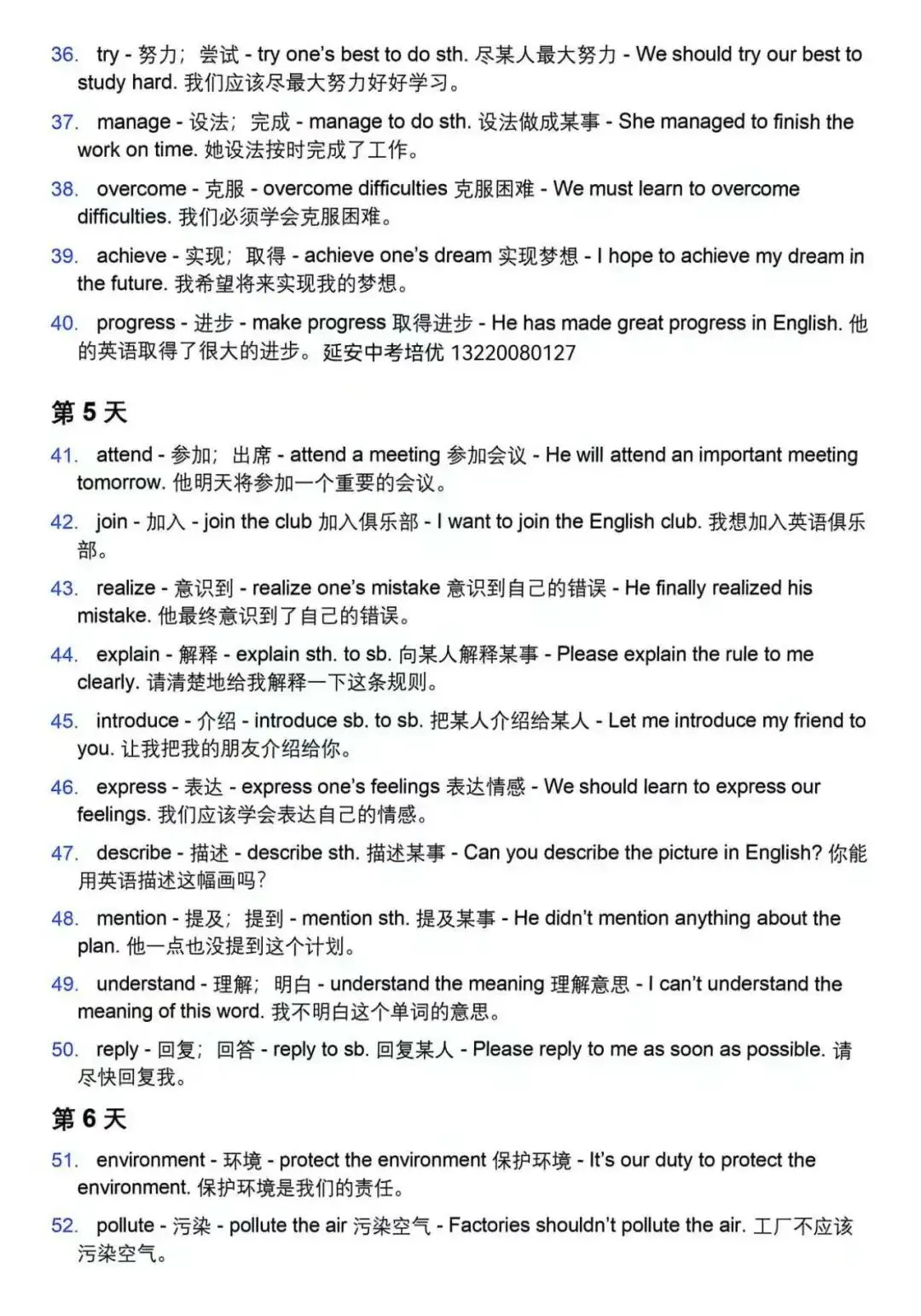 36. try - 努力；尝试 - try one's best to do sth. 尽某人最大努力 - We should try our best to study hard. 我们应该尽最大努力好好学习。

37. manage - 设法；完成 - manage to do sth. 设法做成某事 - She managed to finish the work on time. 她设法按时完成了工作。

38. overcome - 克服 - overcome difficulties 克服困难 - We must learn to overcome difficulties. 我们必须学会克服困难。

39. achieve - 实现；取得 - achieve one's dream 实现梦想 - I hope to achieve my dream in the future. 我希望将来实现我的梦想。

40. progress - 进步 - make progress 取得进步 - He has made great progress in English. 他的英语取得了很大的进步。延安中考培优 13220080127

第 5 天

41. attend - 参加；出席 - attend a meeting 参加会议 - He will attend an important meeting tomorrow. 他明天将参加一个重要的会议。

42. join - 加入 - join the club 加入俱乐部 - I want to join the English club. 我想加入英语俱乐部。

43. realize - 意识到 - realize one's mistake 意识到自己的错误 - He finally realized his mistake. 他最终意识到了自己的错误。

44. explain - 解释 - explain sth. to sb. 向某人解释某事 - Please explain the rule to me clearly. 请清楚地给我解释一下这条规则。

45. introduce - 介绍 - introduce sb. to sb. 把某人介绍给某人 - Let me introduce my friend to you. 让我把我的朋友介绍给你。

46. express - 表达 - express one's feelings 表达情感 - We should learn to express our feelings. 我们应该学会表达自己的情感。

47. describe - 描述 - describe sth. 描述某事 - Can you describe the picture in English? 你能用英语描述这幅画吗?

48. mention - 提及；提到 - mention sth. 提及某事 - He didn't mention anything about the plan. 他一点也没提到这个计划。

49. understand - 理解；明白 - understand the meaning 理解意思 - I can't understand the meaning of this word. 我不明白这个单词的意思。

50. reply - 回复；回答 - reply to sb. 回复某人 - Please reply to me as soon as possible. 请尽快回复我。

第 6 天

51. environment - 环境 - protect the environment 保护环境 - It's our duty to protect the environment. 保护环境是我们的责任。

52. pollute - 污染 - pollute the air 污染空气 - Factories shouldn't pollute the air. 工厂不应该污染空气。